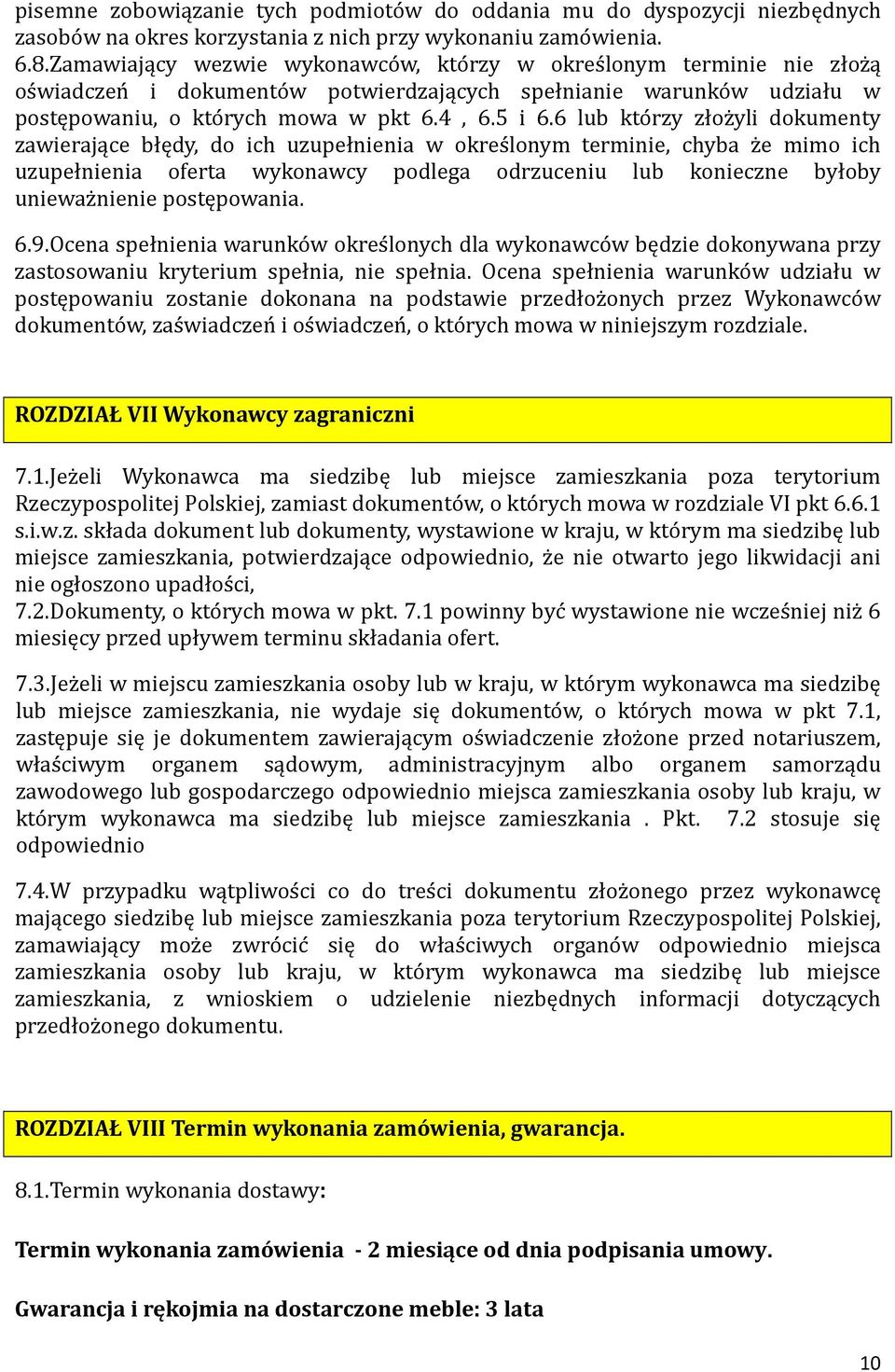 pisemne zobowiązanie tych podmiotów do oddania mu do dyspozycji niezbędnych zasobów na okres korzystania z nich przy wykonaniu zamówienia.
6.8.Zamawiający wezwie wykonawców, którzy w określonym terminie nie złożą oświadczeń i dokumentów potwierdzających spełnianie warunków udziału w postępowaniu, o których mowa w pkt 6.4 , 6.5 i 6.6 lub którzy złożyli dokumenty zawierające błędy, do ich uzupełnienia w określonym terminie, chyba że mimo ich uzupełnienia oferta wykonawcy podlega odrzuceniu lub konieczne byłoby unieważnienie postępowania.

6.9.Ocena spełnienia warunków określonych dla wykonawców będzie dokonywana przy zastosowaniu kryterium spełnia, nie spełnia. Ocena spełnienia warunków udziału w postępowaniu zostanie dokonana na podstawie przedłożonych przez Wykonawców dokumentów, zaświadczeń i oświadczeń, o których mowa w niniejszym rozdziale.

ROZDZIAŁ VII Wykonawcy zagraniczni

7.1.Jeżeli Wykonawca ma siedzibę lub miejsce zamieszkania poza terytorium Rzeczypospolitej Polskiej, zamiast dokumentów, o których mowa w rozdziale VI pkt 6.6.1 s.i.w.z. składa dokument lub dokumenty, wystawione w kraju, w którym ma siedzibę lub miejsce zamieszkania, potwierdzające odpowiednio, że nie otwarto jego likwidacji ani nie ogłoszono upadłości,
7.2.Dokumenty, o których mowa w pkt. 7.1 powinny być wystawione nie wcześniej niż 6 miesięcy przed upływem terminu składania ofert.

7.3.Jeżeli w miejscu zamieszkania osoby lub w kraju, w którym wykonawca ma siedzibę lub miejsce zamieszkania, nie wydaje się dokumentów, o których mowa w pkt 7.1, zastępuje się je dokumentem zawierającym oświadczenie złożone przed notariuszem, właściwym organem sądowym, administracyjnym albo organem samorządu zawodowego lub gospodarczego odpowiednio miejsca zamieszkania osoby lub kraju, w którym wykonawca ma siedzibę lub miejsce zamieszkania . Pkt. 7.2 stosuje się odpowiednio

7.4.W przypadku wątpliwości co do treści dokumentu złożonego przez wykonawcę mającego siedzibę lub miejsce zamieszkania poza terytorium Rzeczypospolitej Polskiej, zamawiający może zwrócić się do właściwych organów odpowiednio miejsca zamieszkania osoby lub kraju, w którym wykonawca ma siedzibę lub miejsce zamieszkania, z wnioskiem o udzielenie niezbędnych informacji dotyczących przedłożonego dokumentu.

ROZDZIAŁ VIII Termin wykonania zamówienia, gwarancja.

8.1.Termin wykonania dostawy:

Termin wykonania zamówienia - 2 miesiące od dnia podpisania umowy.

Gwarancja i rękojmia na dostarczone meble: 3 lata

10